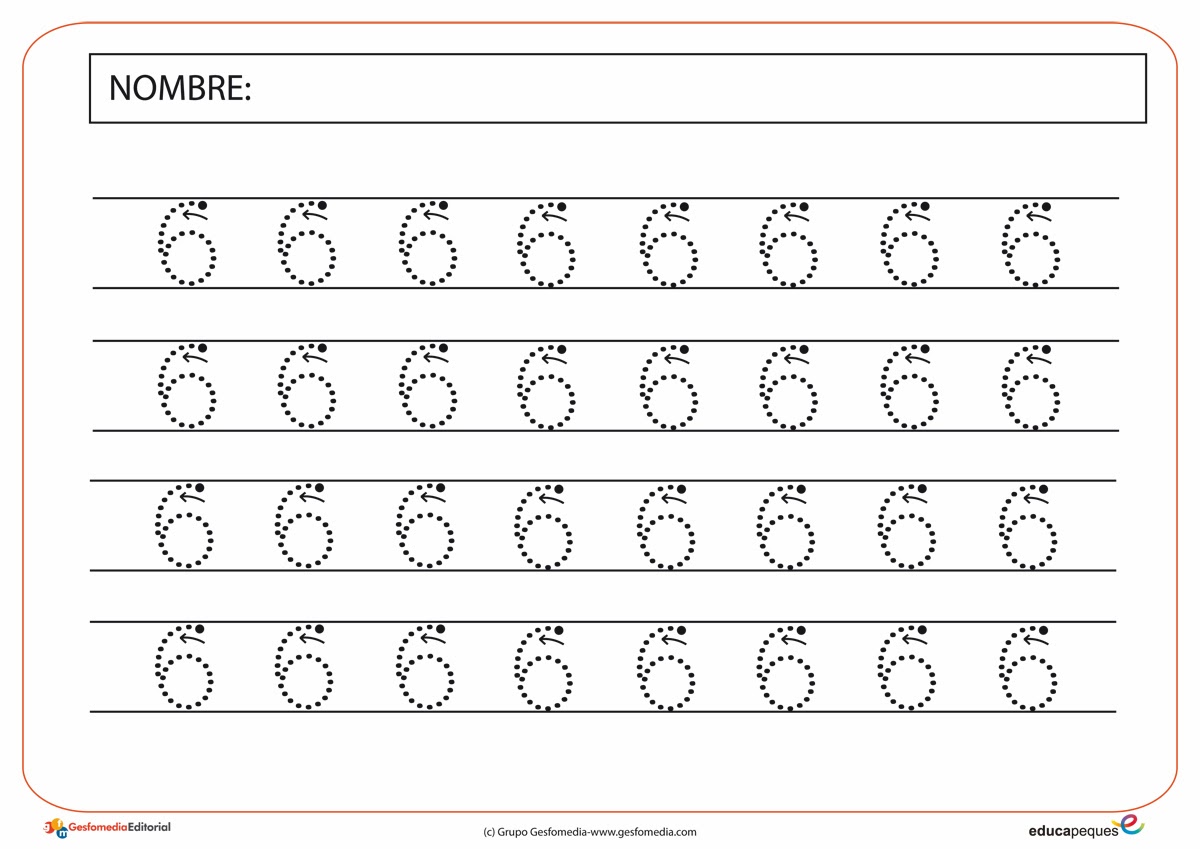 NOMBRE:

6 6 6 6 6 6 6 6

6 6 6 6 6 6 6 6

6 6 6 6 6 6 6 6

6 6 6 6 6 6 6 6

GesfomediaEditorial

(c) Grupo Gesfomedia-www.gesfomedia.com

educapeques